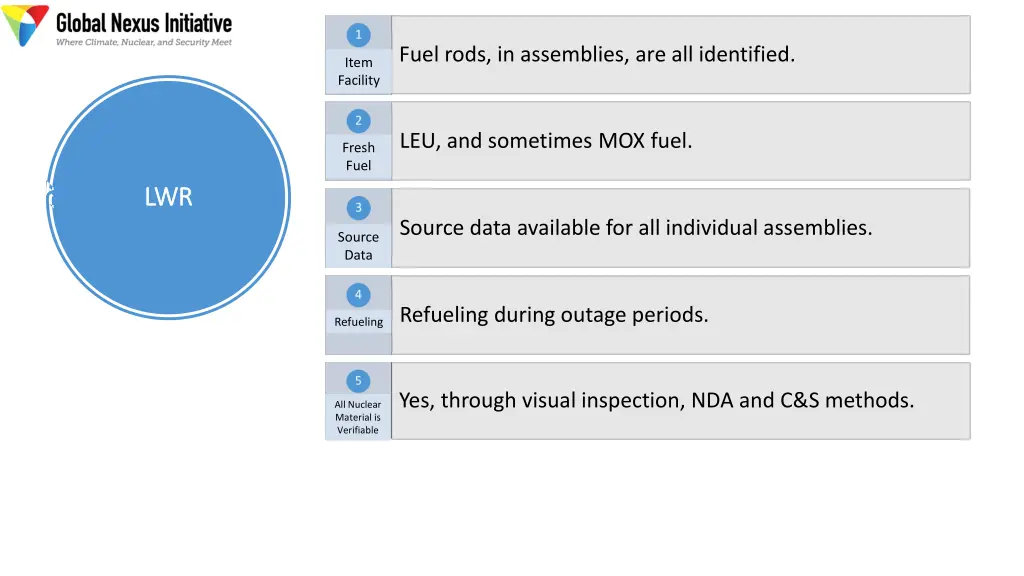 Global Nexus Initiative
Where Climate, Nuclear, and Security Meet

LWR

1
Item Facility
Fuel rods, in assemblies, are all identified.

2
Fresh Fuel
LEU, and sometimes MOX fuel.

3
Source Data
Source data available for all individual assemblies.

4
Refueling
Refueling during outage periods.

5
All Nuclear Material is Verifiable
Yes, through visual inspection, NDA and C&S methods.